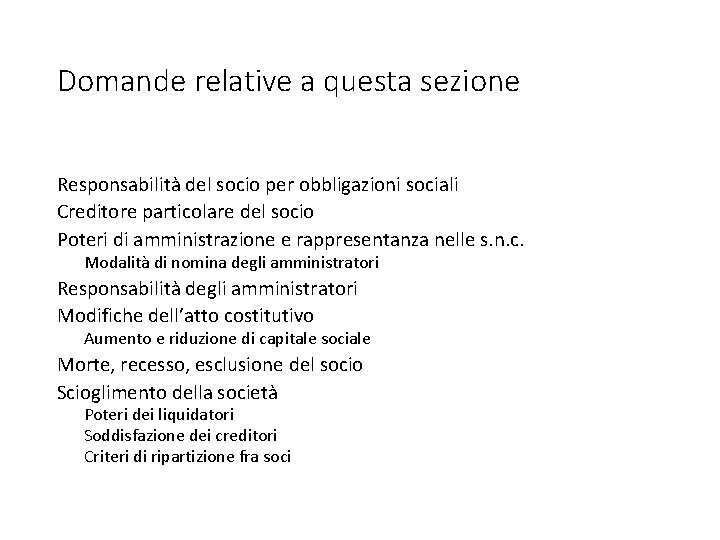 Domande relative a questa sezione

Responsabilità del socio per obbligazioni sociali
Creditore particolare del socio
Poteri di amministrazione e rappresentanza nelle s.n.c.
Modalità di nomina degli amministratori
Responsabilità degli amministratori
Modifiche dell'atto costitutivo
Aumento e riduzione di capitale sociale
Morte, recesso, esclusione del socio
Scioglimento della società
Poteri dei liquidatori
Soddisfazione dei creditori
Criteri di ripartizione fra soci